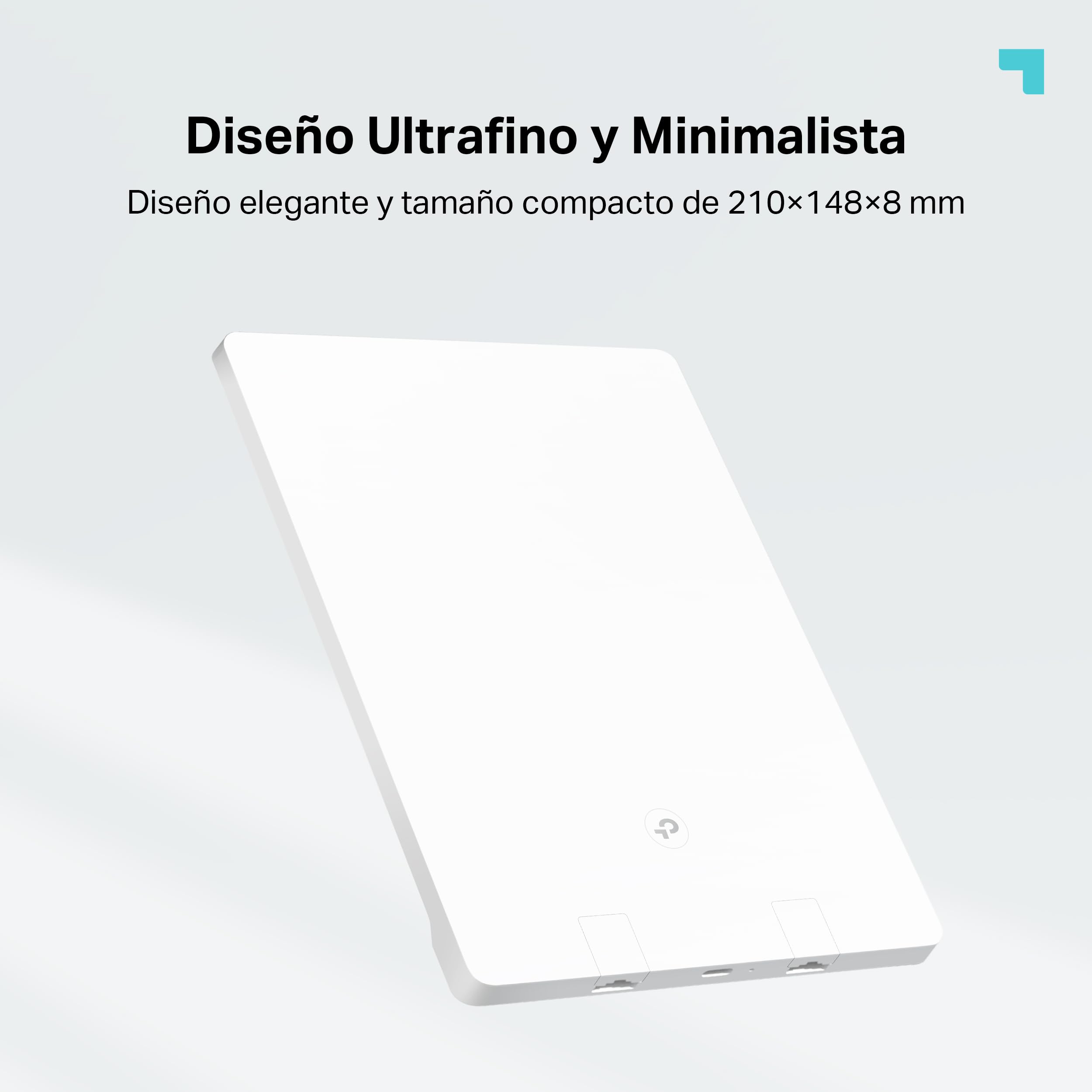 Diseño Ultrafino y Minimalista

Diseño elegante y tamaño compacto de 210×148×8 mm